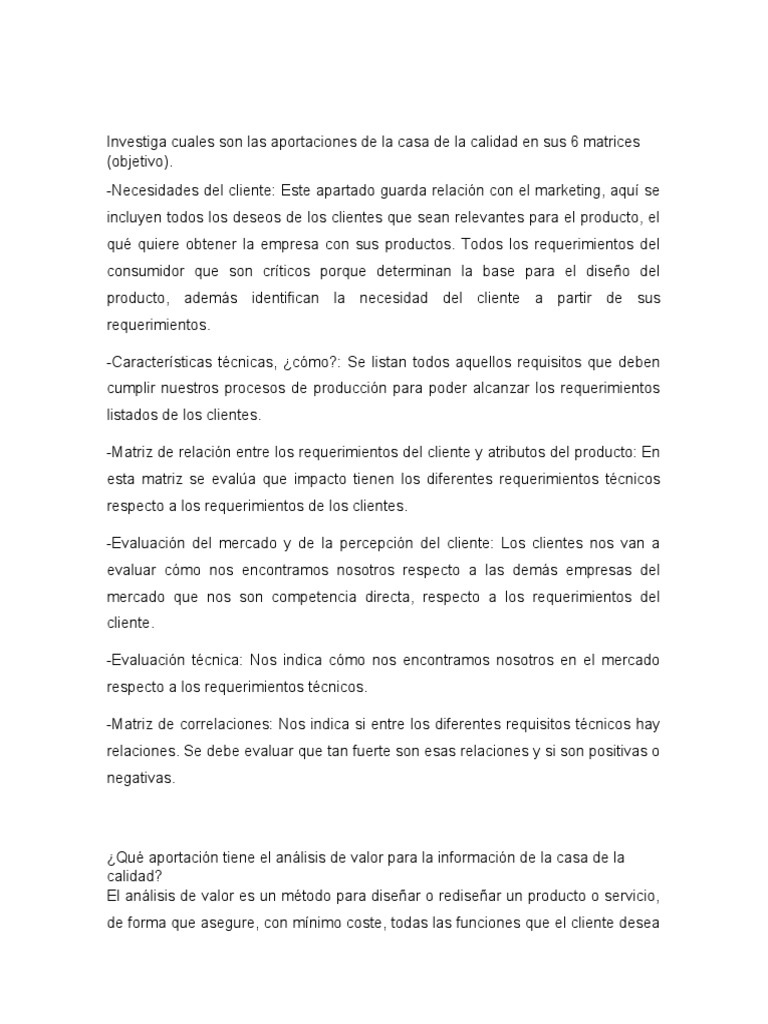 Investiga cuales son las aportaciones de la casa de la calidad en sus 6 matrices (objetivo).

-Necesidades del cliente: Este apartado guarda relación con el marketing, aquí se incluyen todos los deseos de los clientes que sean relevantes para el producto, el qué quiere obtener la empresa con sus productos. Todos los requerimientos del consumidor que son críticos porque determinan la base para el diseño del producto, además identifican la necesidad del cliente a partir de sus requerimientos.

-Características técnicas, ¿cómo?: Se listan todos aquellos requisitos que deben cumplir nuestros procesos de producción para poder alcanzar los requerimientos listados de los clientes.

-Matriz de relación entre los requerimientos del cliente y atributos del producto: En esta matriz se evalúa que impacto tienen los diferentes requerimientos técnicos respecto a los requerimientos de los clientes.

-Evaluación del mercado y de la percepción del cliente: Los clientes nos van a evaluar cómo nos encontramos nosotros respecto a las demás empresas del mercado que nos son competencia directa, respecto a los requerimientos del cliente.

-Evaluación técnica: Nos indica cómo nos encontramos nosotros en el mercado respecto a los requerimientos técnicos.

-Matriz de correlaciones: Nos indica si entre los diferentes requisitos técnicos hay relaciones. Se debe evaluar que tan fuerte son esas relaciones y si son positivas o negativas.

¿Qué aportación tiene el análisis de valor para la información de la casa de la calidad?
El análisis de valor es un método para diseñar o rediseñar un producto o servicio, de forma que asegure, con mínimo coste, todas las funciones que el cliente desea